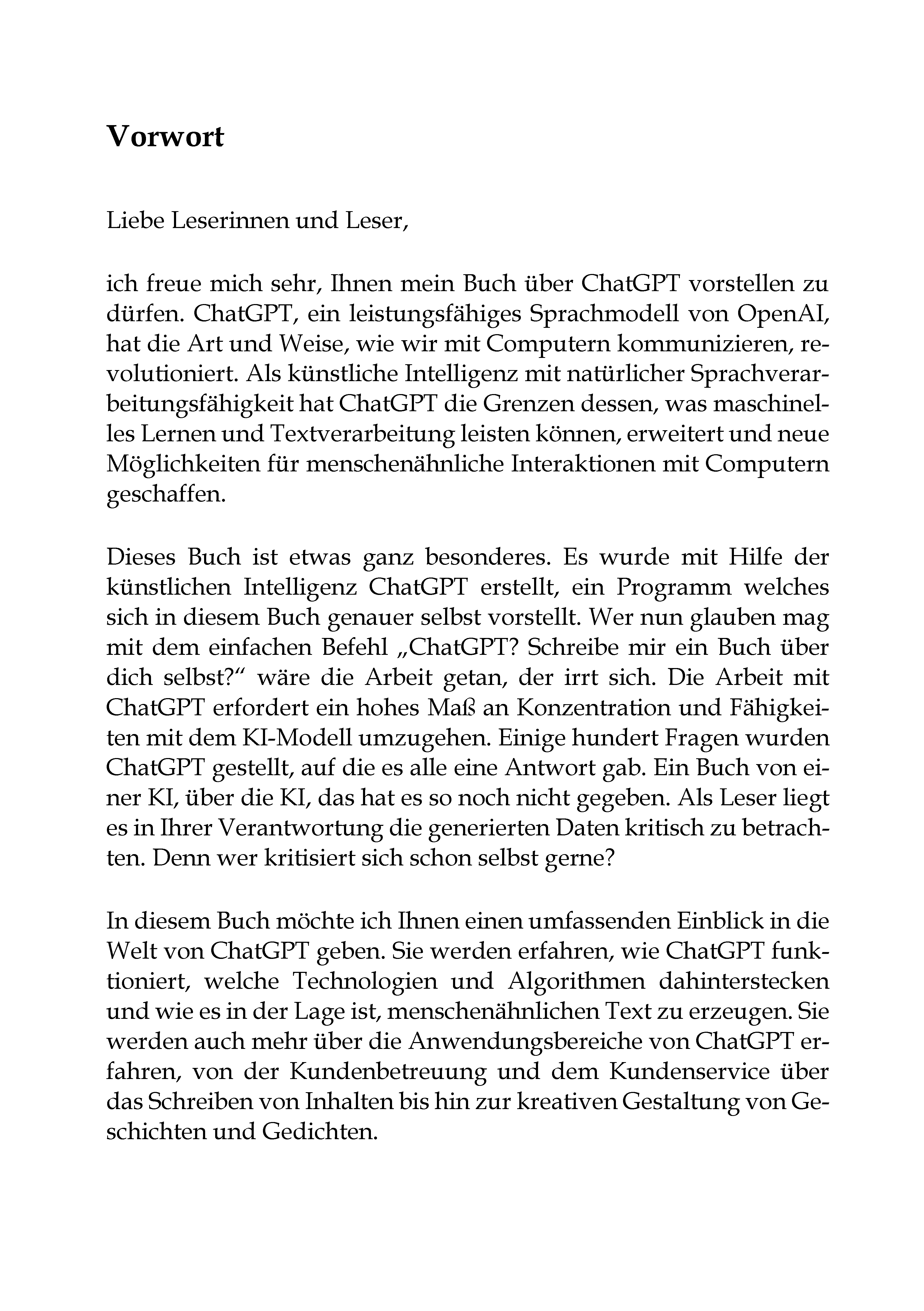 Vorwort

Liebe Leserinnen und Leser,

ich freue mich sehr, Ihnen mein Buch über ChatGPT vorstellen zu dürfen. ChatGPT, ein leistungsfähiges Sprachmodell von OpenAI, hat die Art und Weise, wie wir mit Computern kommunizieren, revolutioniert. Als künstliche Intelligenz mit natürlicher Sprachverarbeitungsfähigkeit hat ChatGPT die Grenzen dessen, was maschinelles Lernen und Textverarbeitung leisten können, erweitert und neue Möglichkeiten für menschenähnliche Interaktionen mit Computern geschaffen.

Dieses Buch ist etwas ganz besonderes. Es wurde mit Hilfe der künstlichen Intelligenz ChatGPT erstellt, ein Programm welches sich in diesem Buch genauer selbst vorstellt. Wer nun glauben mag mit dem einfachen Befehl „ChatGPT? Schreibe mir ein Buch über dich selbst?“ wäre die Arbeit getan, der irrt sich. Die Arbeit mit ChatGPT erfordert ein hohes Maß an Konzentration und Fähigkeiten mit dem KI-Modell umzugehen. Einige hundert Fragen wurden ChatGPT gestellt, auf die es alle eine Antwort gab. Ein Buch von einer KI, über die KI, das hat es so noch nicht gegeben. Als Leser liegt es in Ihrer Verantwortung die generierten Daten kritisch zu betrachten. Denn wer kritisiert sich schon selbst gerne?

In diesem Buch möchte ich Ihnen einen umfassenden Einblick in die Welt von ChatGPT geben. Sie werden erfahren, wie ChatGPT funktioniert, welche Technologien und Algorithmen dahinterstecken und wie es in der Lage ist, menschenähnlichen Text zu erzeugen. Sie werden auch mehr über die Anwendungsbereiche von ChatGPT erfahren, von der Kundenbetreuung und dem Kundenservice über das Schreiben von Inhalten bis hin zur kreativen Gestaltung von Geschichten und Gedichten.